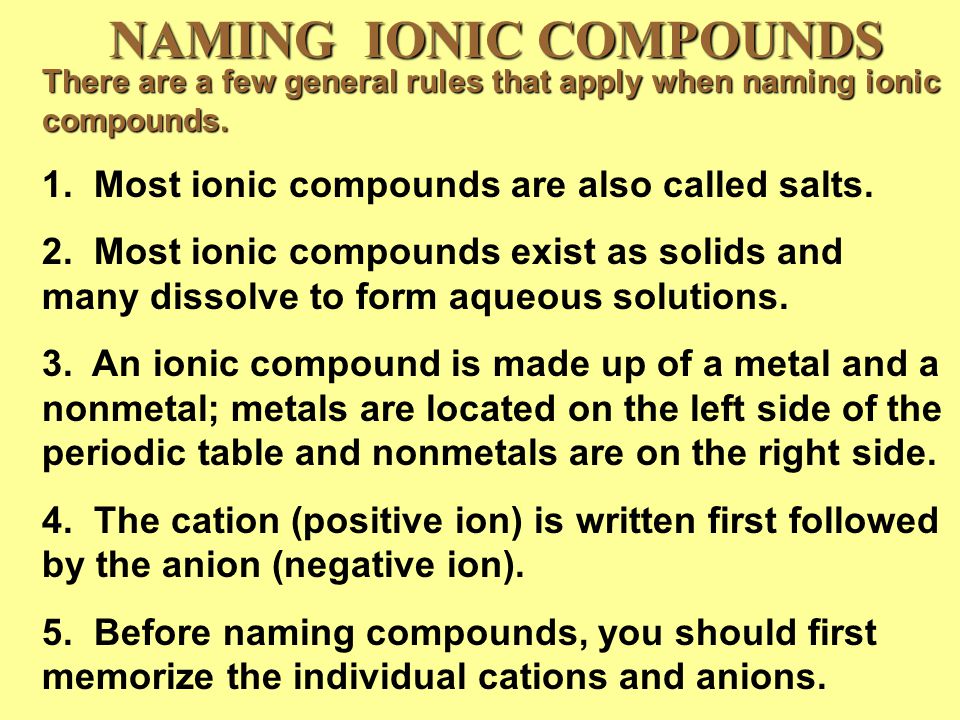 NAMING IONIC COMPOUNDS

There are a few general rules that apply when naming ionic compounds.

1. Most ionic compounds are also called salts.

2. Most ionic compounds exist as solids and many dissolve to form aqueous solutions.

3. An ionic compound is made up of a metal and a nonmetal; metals are located on the left side of the periodic table and nonmetals are on the right side.

4. The cation (positive ion) is written first followed by the anion (negative ion).

5. Before naming compounds, you should first memorize the individual cations and anions.